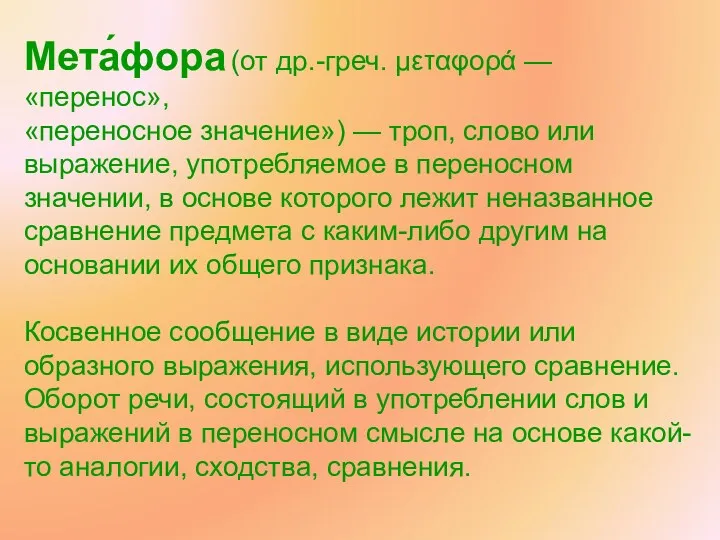 Мета́фора (от др.-греч. μεταφορά — «перенос», «переносное значение») — троп, слово или выражение, употребляемое в переносном значении, в основе которого лежит неназванное сравнение предмета с каким-либо другим на основании их общего признака.

Косвенное сообщение в виде истории или образного выражения, использующего сравнение. Оборот речи, состоящий в употреблении слов и выражений в переносном смысле на основе какой-то аналогии, сходства, сравнения.